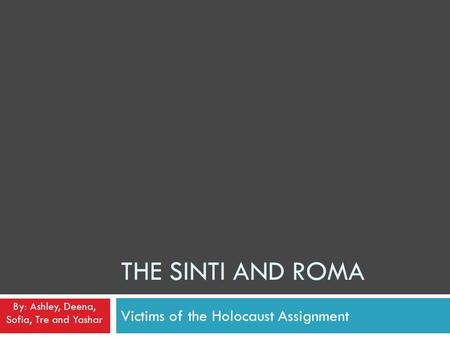 THE SINTI AND ROMA

By: Ashley, Deena, Sofia, Tre and Yashar

Victims of the Holocaust Assignment